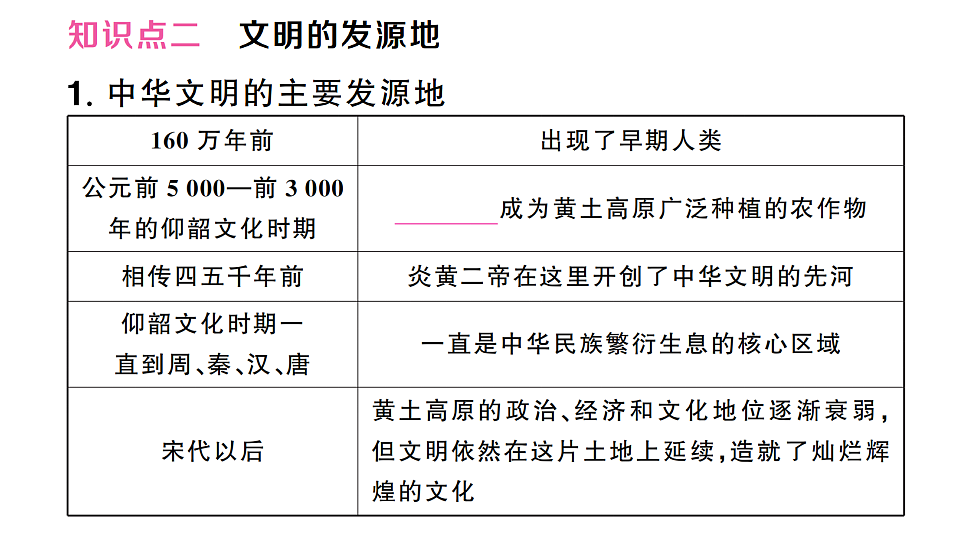 知识点二　文明的发源地

1. 中华文明的主要发源地

| 160 万年前 | 出现了早期人类 |
|---|---|
| 公元前 5 000—前 3 000 年的仰韶文化时期 | ________成为黄土高原广泛种植的农作物 |
| 相传四五千年前 | 炎黄二帝在这里开创了中华文明的先河 |
| 仰韶文化时期一直到周、秦、汉、唐 | 一直是中华民族繁衍生息的核心区域 |
| 宋代以后 | 黄土高原的政治、经济和文化地位逐渐衰弱，但文明依然在这片土地上延续，造就了灿烂辉煌的文化 |